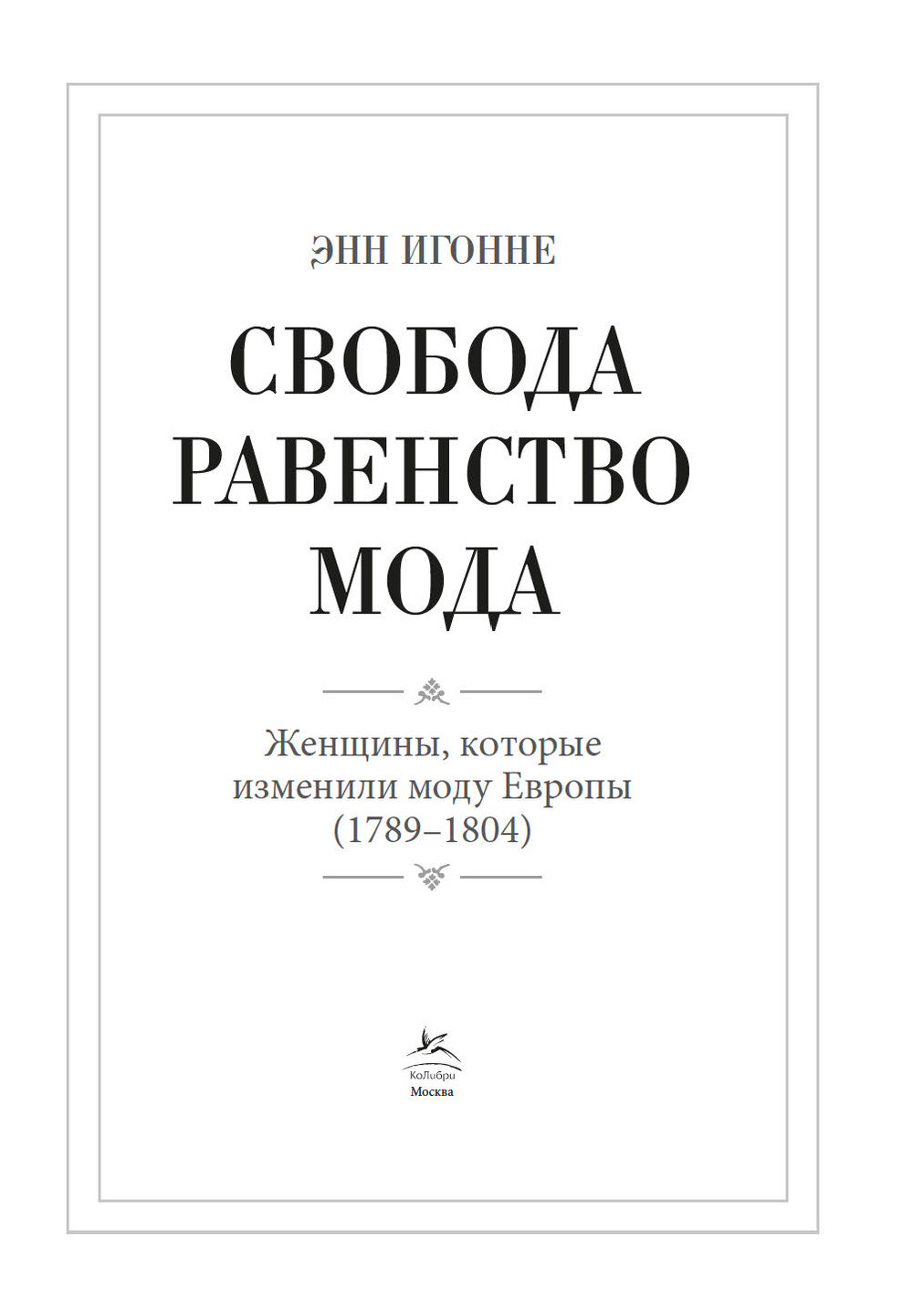 ЭНН ИГОННЕ

СВОБОДА
РАВЕНСТВО
МОДА

Женщины, которые изменили моду Европы (1789–1804)

КоЛибри
Москва